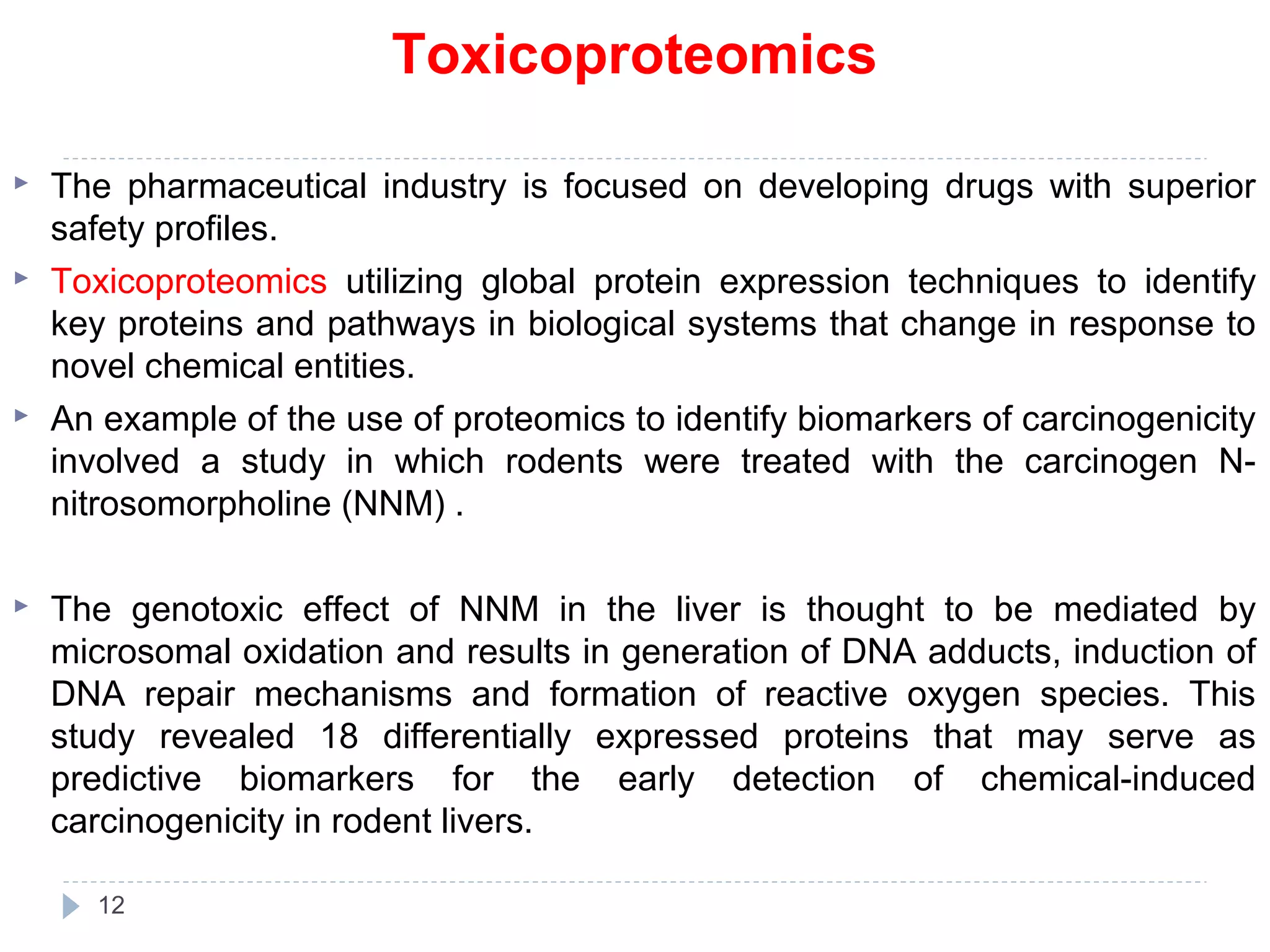 Toxicoproteomics

The pharmaceutical industry is focused on developing drugs with superior safety profiles.

Toxicoproteomics utilizing global protein expression techniques to identify key proteins and pathways in biological systems that change in response to novel chemical entities.

An example of the use of proteomics to identify biomarkers of carcinogenicity involved a study in which rodents were treated with the carcinogen N-nitrosomorpholine (NNM) .

The genotoxic effect of NNM in the liver is thought to be mediated by microsomal oxidation and results in generation of DNA adducts, induction of DNA repair mechanisms and formation of reactive oxygen species. This study revealed 18 differentially expressed proteins that may serve as predictive biomarkers for the early detection of chemical-induced carcinogenicity in rodent livers.

12